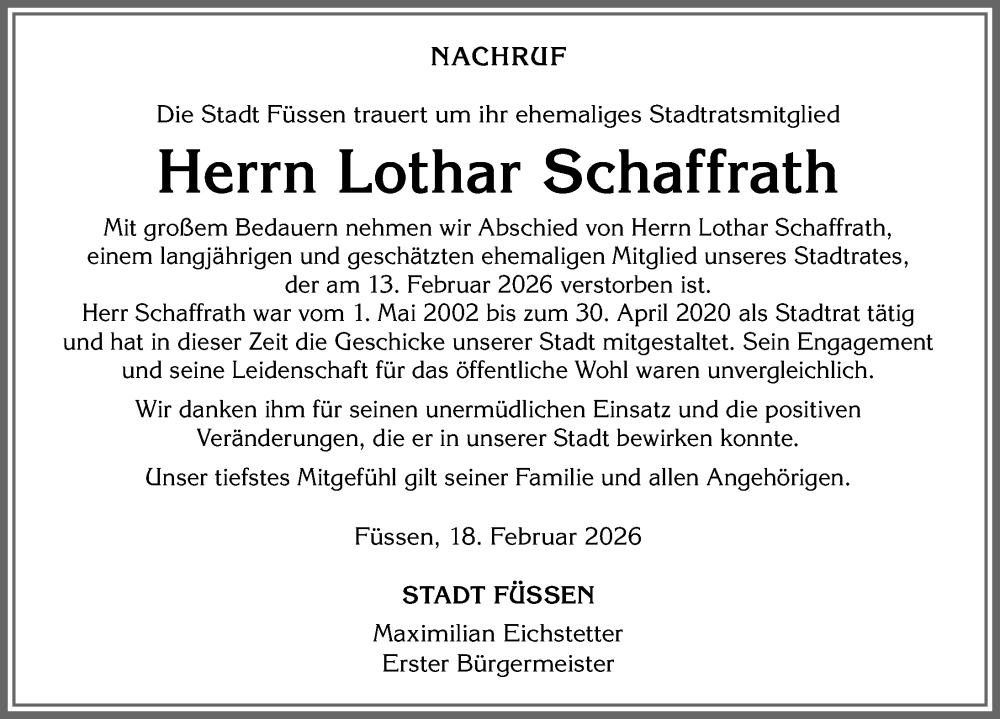 NACHRUF

Die Stadt Füssen trauert um ihr ehemaliges Stadtratsmitglied

Herrn Lothar Schaffrath

Mit großem Bedauern nehmen wir Abschied von Herrn Lothar Schaffrath, einem langjährigen und geschätzten ehemaligen Mitglied unseres Stadtrates, der am 13. Februar 2026 verstorben ist. Herr Schaffrath war vom 1. Mai 2002 bis zum 30. April 2020 als Stadtrat tätig und hat in dieser Zeit die Geschicke unserer Stadt mitgestaltet. Sein Engagement und seine Leidenschaft für das öffentliche Wohl waren unvergleichlich.

Wir danken ihm für seinen unermüdlichen Einsatz und die positiven Veränderungen, die er in unserer Stadt bewirken konnte.

Unser tiefstes Mitgefühl gilt seiner Familie und allen Angehörigen.

Füssen, 18. Februar 2026

STADT FÜSSEN

Maximilian Eichstetter
Erster Bürgermeister